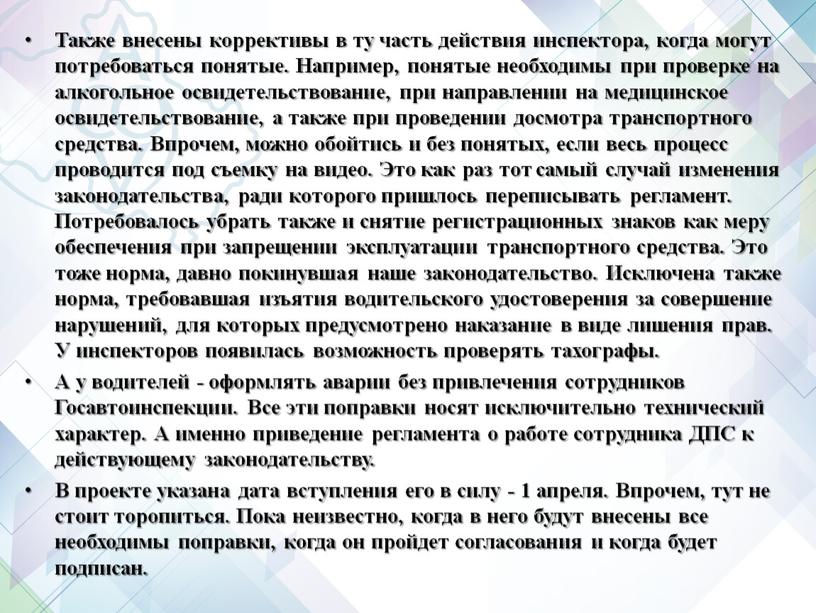 • Также внесены коррективы в ту часть действия инспектора, когда могут потребоваться понятые. Например, понятые необходимы при проверке на алкогольное освидетельствование, при направлении на медицинское освидетельствование, а также при проведении досмотра транспортного средства. Впрочем, можно обойтись и без понятых, если весь процесс проводится под съемку на видео. Это как раз тот самый случай изменения законодательства, ради которого пришлось переписывать регламент. Потребовалось убрать также и снятие регистрационных знаков как меру обеспечения при запрещении эксплуатации транспортного средства. Это тоже норма, давно покинувшая наше законодательство. Исключена также норма, требовавшая изъятия водительского удостоверения за совершение нарушений, для которых предусмотрено наказание в виде лишения прав. У инспекторов появилась возможность проверять тахографы.

• А у водителей - оформлять аварии без привлечения сотрудников Госавтоинспекции. Все эти поправки носят исключительно технический характер. А именно приведение регламента о работе сотрудника ДПС к действующему законодательству.

• В проекте указана дата вступления его в силу - 1 апреля. Впрочем, тут не стоит торопиться. Пока неизвестно, когда в него будут внесены все необходимы поправки, когда он пройдет согласования и когда будет подписан.